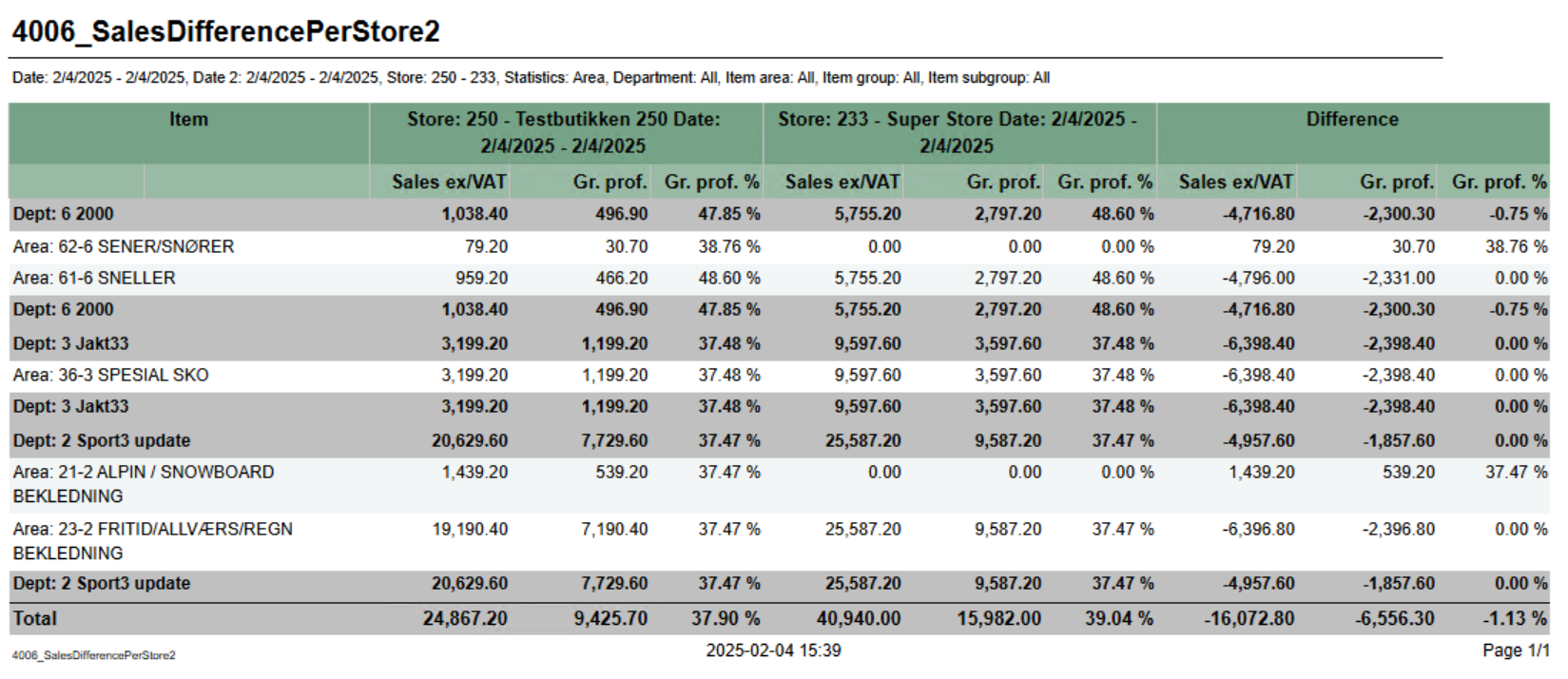 4006_SalesDifferencePerStore2

Date: 2/4/2025 - 2/4/2025, Date 2: 2/4/2025 - 2/4/2025, Store: 250 - 233, Statistics: Area, Department: All, Item area: All, Item group: All, Item subgroup: All

| Item | Store: 250 - Testbutikken 250 Date: 2/4/2025 - 2/4/2025 | | | Store: 233 - Super Store Date: 2/4/2025 - 2/4/2025 | | | Difference | | |
|---|---|---|---|---|---|---|---|---|---|
| | Sales ex/VAT | Gr. prof. | Gr. prof. % | Sales ex/VAT | Gr. prof. | Gr. prof. % | Sales ex/VAT | Gr. prof. | Gr. prof. % |
| Dept: 6 2000 | 1,038.40 | 496.90 | 47.85 % | 5,755.20 | 2,797.20 | 48.60 % | -4,716.80 | -2,300.30 | -0.75 % |
| Area: 62-6 SENER/SNØRER | 79.20 | 30.70 | 38.76 % | 0.00 | 0.00 | 0.00 % | 79.20 | 30.70 | 38.76 % |
| Area: 61-6 SNELLER | 959.20 | 466.20 | 48.60 % | 5,755.20 | 2,797.20 | 48.60 % | -4,796.00 | -2,331.00 | 0.00 % |
| Dept: 6 2000 | 1,038.40 | 496.90 | 47.85 % | 5,755.20 | 2,797.20 | 48.60 % | -4,716.80 | -2,300.30 | -0.75 % |
| Dept: 3 Jakt33 | 3,199.20 | 1,199.20 | 37.48 % | 9,597.60 | 3,597.60 | 37.48 % | -6,398.40 | -2,398.40 | 0.00 % |
| Area: 36-3 SPESIAL SKO | 3,199.20 | 1,199.20 | 37.48 % | 9,597.60 | 3,597.60 | 37.48 % | -6,398.40 | -2,398.40 | 0.00 % |
| Dept: 3 Jakt33 | 3,199.20 | 1,199.20 | 37.48 % | 9,597.60 | 3,597.60 | 37.48 % | -6,398.40 | -2,398.40 | 0.00 % |
| Dept: 2 Sport3 update | 20,629.60 | 7,729.60 | 37.47 % | 25,587.20 | 9,587.20 | 37.47 % | -4,957.60 | -1,857.60 | 0.00 % |
| Area: 21-2 ALPIN / SNOWBOARD BEKLEDNING | 1,439.20 | 539.20 | 37.47 % | 0.00 | 0.00 | 0.00 % | 1,439.20 | 539.20 | 37.47 % |
| Area: 23-2 FRITID/ALLVÆRS/REGN BEKLEDNING | 19,190.40 | 7,190.40 | 37.47 % | 25,587.20 | 9,587.20 | 37.47 % | -6,396.80 | -2,396.80 | 0.00 % |
| Dept: 2 Sport3 update | 20,629.60 | 7,729.60 | 37.47 % | 25,587.20 | 9,587.20 | 37.47 % | -4,957.60 | -1,857.60 | 0.00 % |
| Total | 24,867.20 | 9,425.70 | 37.90 % | 40,940.00 | 15,982.00 | 39.04 % | -16,072.80 | -6,556.30 | -1.13 % |

4006_SalesDifferencePerStore2 2025-02-04 15:39 Page 1/1